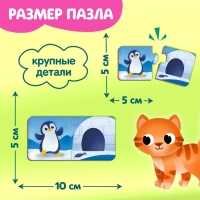 РАЗМЕР ПАЗЛА

крупные детали

5 см

5 см

5 см

10 см